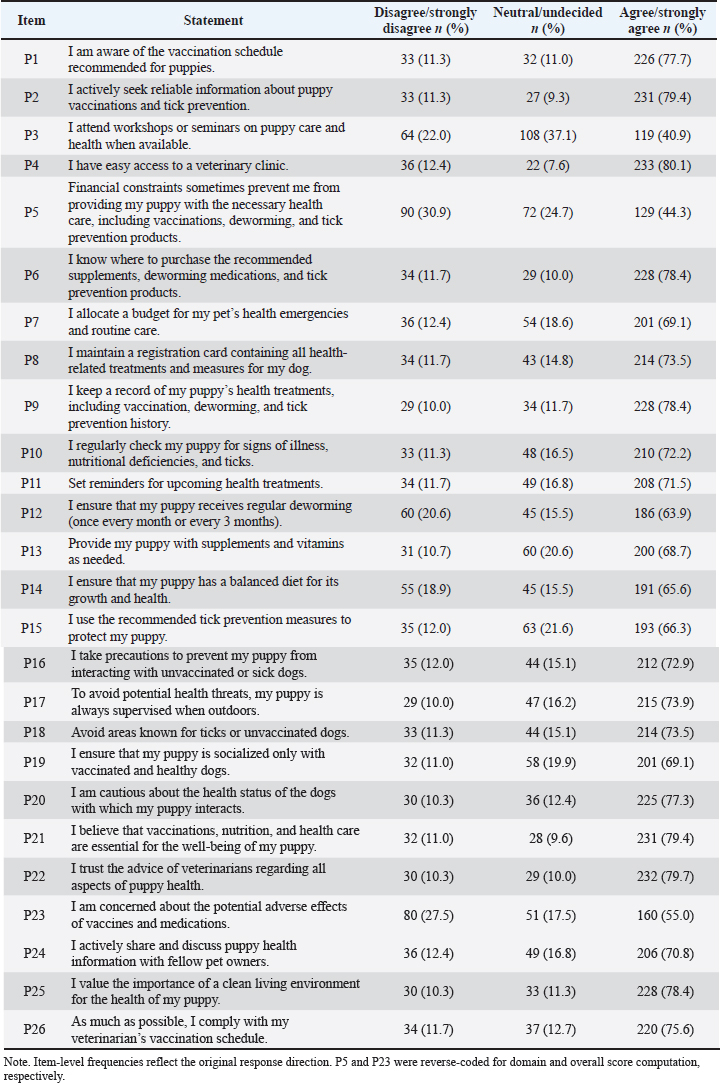 | Item | Statement | Disagree/strongly disagree *n* (%) | Neutral/undecided *n* (%) | Agree/strongly agree *n* (%) |
|---|---|---|---|---|
| P1 | I am aware of the vaccination schedule recommended for puppies. | 33 (11.3) | 32 (11.0) | 226 (77.7) |
| P2 | I actively seek reliable information about puppy vaccinations and tick prevention. | 33 (11.3) | 27 (9.3) | 231 (79.4) |
| P3 | I attend workshops or seminars on puppy care and health when available. | 64 (22.0) | 108 (37.1) | 119 (40.9) |
| P4 | I have easy access to a veterinary clinic. | 36 (12.4) | 22 (7.6) | 233 (80.1) |
| P5 | Financial constraints sometimes prevent me from providing my puppy with the necessary health care, including vaccinations, deworming, and tick prevention products. | 90 (30.9) | 72 (24.7) | 129 (44.3) |
| P6 | I know where to purchase the recommended supplements, deworming medications, and tick prevention products. | 34 (11.7) | 29 (10.0) | 228 (78.4) |
| P7 | I allocate a budget for my pet's health emergencies and routine care. | 36 (12.4) | 54 (18.6) | 201 (69.1) |
| P8 | I maintain a registration card containing all health-related treatments and measures for my dog. | 34 (11.7) | 43 (14.8) | 214 (73.5) |
| P9 | I keep a record of my puppy's health treatments, including vaccination, deworming, and tick prevention history. | 29 (10.0) | 34 (11.7) | 228 (78.4) |
| P10 | I regularly check my puppy for signs of illness, nutritional deficiencies, and ticks. | 33 (11.3) | 48 (16.5) | 210 (72.2) |
| P11 | Set reminders for upcoming health treatments. | 34 (11.7) | 49 (16.8) | 208 (71.5) |
| P12 | I ensure that my puppy receives regular deworming (once every month or every 3 months). | 60 (20.6) | 45 (15.5) | 186 (63.9) |
| P13 | Provide my puppy with supplements and vitamins as needed. | 31 (10.7) | 60 (20.6) | 200 (68.7) |
| P14 | I ensure that my puppy has a balanced diet for its growth and health. | 55 (18.9) | 45 (15.5) | 191 (65.6) |
| P15 | I use the recommended tick prevention measures to protect my puppy. | 35 (12.0) | 63 (21.6) | 193 (66.3) |
| P16 | I take precautions to prevent my puppy from interacting with unvaccinated or sick dogs. | 35 (12.0) | 44 (15.1) | 212 (72.9) |
| P17 | To avoid potential health threats, my puppy is always supervised when outdoors. | 29 (10.0) | 47 (16.2) | 215 (73.9) |
| P18 | Avoid areas known for ticks or unvaccinated dogs. | 33 (11.3) | 44 (15.1) | 214 (73.5) |
| P19 | I ensure that my puppy is socialized only with vaccinated and healthy dogs. | 32 (11.0) | 58 (19.9) | 201 (69.1) |
| P20 | I am cautious about the health status of the dogs with which my puppy interacts. | 30 (10.3) | 36 (12.4) | 225 (77.3) |
| P21 | I believe that vaccinations, nutrition, and health care are essential for the well-being of my puppy. | 32 (11.0) | 28 (9.6) | 231 (79.4) |
| P22 | I trust the advice of veterinarians regarding all aspects of puppy health. | 30 (10.3) | 29 (10.0) | 232 (79.7) |
| P23 | I am concerned about the potential adverse effects of vaccines and medications. | 80 (27.5) | 51 (17.5) | 160 (55.0) |
| P24 | I actively share and discuss puppy health information with fellow pet owners. | 36 (12.4) | 49 (16.8) | 206 (70.8) |
| P25 | I value the importance of a clean living environment for the health of my puppy. | 30 (10.3) | 33 (11.3) | 228 (78.4) |
| P26 | As much as possible, I comply with my veterinarian's vaccination schedule. | 34 (11.7) | 37 (12.7) | 220 (75.6) |

Note. Item-level frequencies reflect the original response direction. P5 and P23 were reverse-coded for domain and overall score computation, respectively.